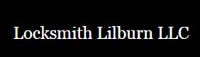 Locksmith Lilburn LLC